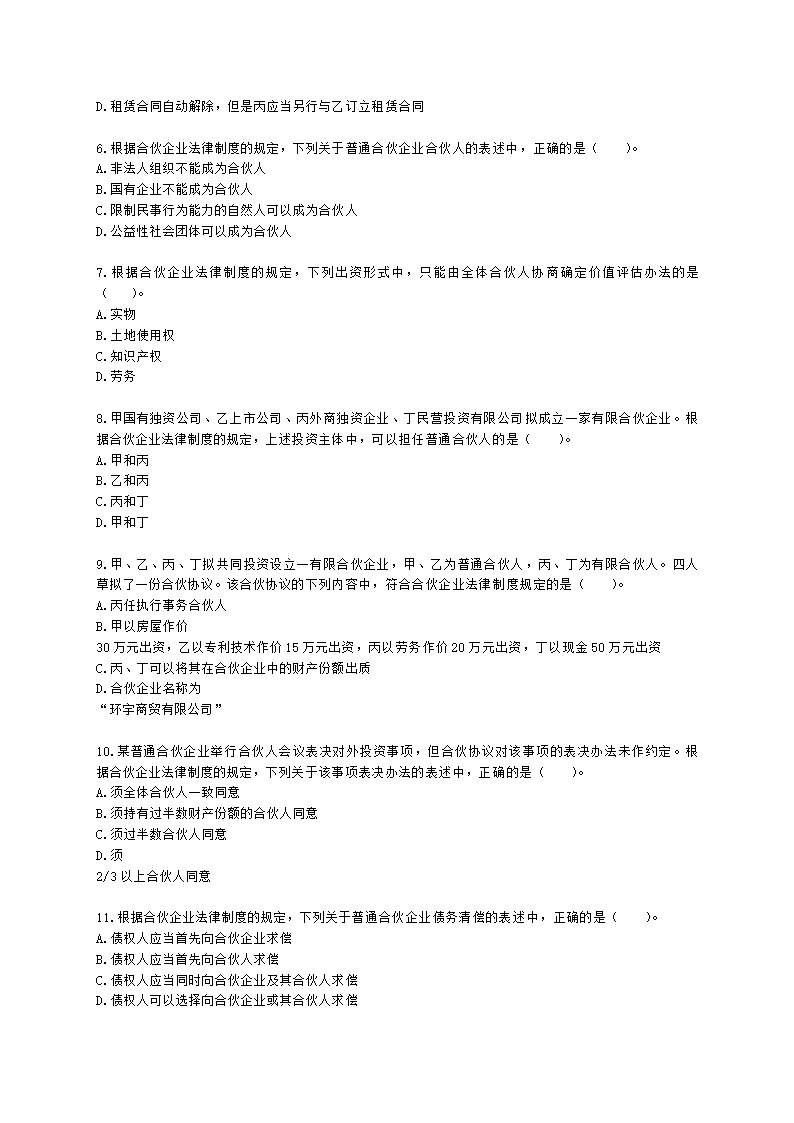 D.租赁合同自动解除，但是丙应当另行与乙订立租赁合同

6.根据合伙企业法律制度的规定，下列关于普通合伙企业合伙人的表述中，正确的是（　　）。
A.非法人组织不能成为合伙人
B.国有企业不能成为合伙人
C.限制民事行为能力的自然人可以成为合伙人
D.公益性社会团体可以成为合伙人

7.根据合伙企业法律制度的规定，下列出资形式中，只能由全体合伙人协商确定价值评估办法的是（　　）。
A.实物
B.土地使用权
C.知识产权
D.劳务

8.甲国有独资公司、乙上市公司、丙外商独资企业、丁民营投资有限公司拟成立一家有限合伙企业。根据合伙企业法律制度的规定，上述投资主体中，可以担任普通合伙人的是（　　）。
A.甲和丙
B.乙和丙
C.丙和丁
D.甲和丁

9.甲、乙、丙、丁拟共同投资设立一有限合伙企业，甲、乙为普通合伙人，丙、丁为有限合伙人。四人草拟了一份合伙协议。该合伙协议的下列内容中，符合合伙企业法律制度规定的是（　　）。
A.丙任执行事务合伙人
B.甲以房屋作价
30万元出资，乙以专利技术作价15万元出资，丙以劳务作价20万元出资，丁以现金50万元出资
C.丙、丁可以将其在合伙企业中的财产份额出质
D.合伙企业名称为
“环宇商贸有限公司”

10.某普通合伙企业举行合伙人会议表决对外投资事项，但合伙协议对该事项的表决办法未作约定。根据合伙企业法律制度的规定，下列关于该事项表决办法的表述中，正确的是（　　）。
A.须全体合伙人一致同意
B.须持有过半数财产份额的合伙人同意
C.须过半数合伙人同意
D.须
2/3以上合伙人同意

11.根据合伙企业法律制度的规定，下列关于普通合伙企业债务清偿的表述中，正确的是（　　）。
A.债权人应当首先向合伙企业求偿
B.债权人应当首先向合伙人求偿
C.债权人应当同时向合伙企业及其合伙人求偿
D.债权人可以选择向合伙企业或其合伙人求偿